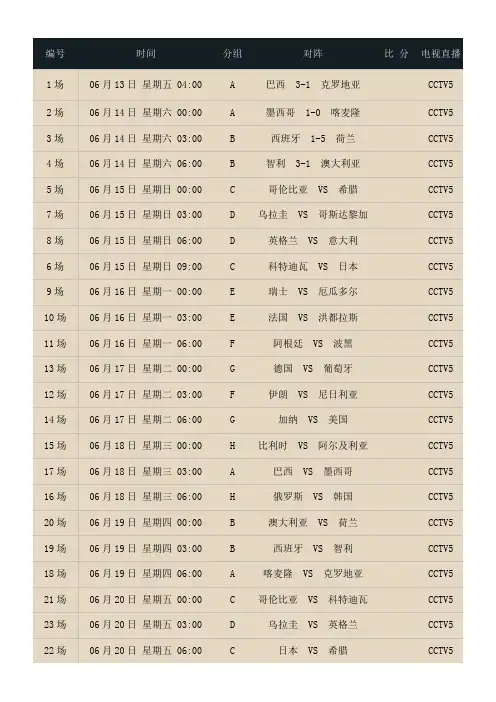 | 编号 | 时间 | 分组 | 对阵 | 比分 | 电视直播 |
|---|---|---|---|---|---|
| 1场 | 06月13日 星期五 04:00 | A | 巴西 3-1 克罗地亚 | | CCTV5 |
| 2场 | 06月14日 星期六 00:00 | A | 墨西哥 1-0 喀麦隆 | | CCTV5 |
| 3场 | 06月14日 星期六 03:00 | B | 西班牙 1-5 荷兰 | | CCTV5 |
| 4场 | 06月14日 星期六 06:00 | B | 智利 3-1 澳大利亚 | | CCTV5 |
| 5场 | 06月15日 星期日 00:00 | C | 哥伦比亚 VS 希腊 | | CCTV5 |
| 7场 | 06月15日 星期日 03:00 | D | 乌拉圭 VS 哥斯达黎加 | | CCTV5 |
| 8场 | 06月15日 星期日 06:00 | D | 英格兰 VS 意大利 | | CCTV5 |
| 6场 | 06月15日 星期日 09:00 | C | 科特迪瓦 VS 日本 | | CCTV5 |
| 9场 | 06月16日 星期一 00:00 | E | 瑞士 VS 厄瓜多尔 | | CCTV5 |
| 10场 | 06月16日 星期一 03:00 | E | 法国 VS 洪都拉斯 | | CCTV5 |
| 11场 | 06月16日 星期一 06:00 | F | 阿根廷 VS 波黑 | | CCTV5 |
| 13场 | 06月17日 星期二 00:00 | G | 德国 VS 葡萄牙 | | CCTV5 |
| 12场 | 06月17日 星期二 03:00 | F | 伊朗 VS 尼日利亚 | | CCTV5 |
| 14场 | 06月17日 星期二 06:00 | G | 加纳 VS 美国 | | CCTV5 |
| 15场 | 06月18日 星期三 00:00 | H | 比利时 VS 阿尔及利亚 | | CCTV5 |
| 17场 | 06月18日 星期三 03:00 | A | 巴西 VS 墨西哥 | | CCTV5 |
| 16场 | 06月18日 星期三 06:00 | H | 俄罗斯 VS 韩国 | | CCTV5 |
| 20场 | 06月19日 星期四 00:00 | B | 澳大利亚 VS 荷兰 | | CCTV5 |
| 19场 | 06月19日 星期四 03:00 | B | 西班牙 VS 智利 | | CCTV5 |
| 18场 | 06月19日 星期四 06:00 | A | 喀麦隆 VS 克罗地亚 | | CCTV5 |
| 21场 | 06月20日 星期五 00:00 | C | 哥伦比亚 VS 科特迪瓦 | | CCTV5 |
| 23场 | 06月20日 星期五 03:00 | D | 乌拉圭 VS 英格兰 | | CCTV5 |
| 22场 | 06月20日 星期五 06:00 | C | 日本 VS 希腊 | | CCTV5 |